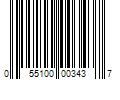 0 55100 00343 7